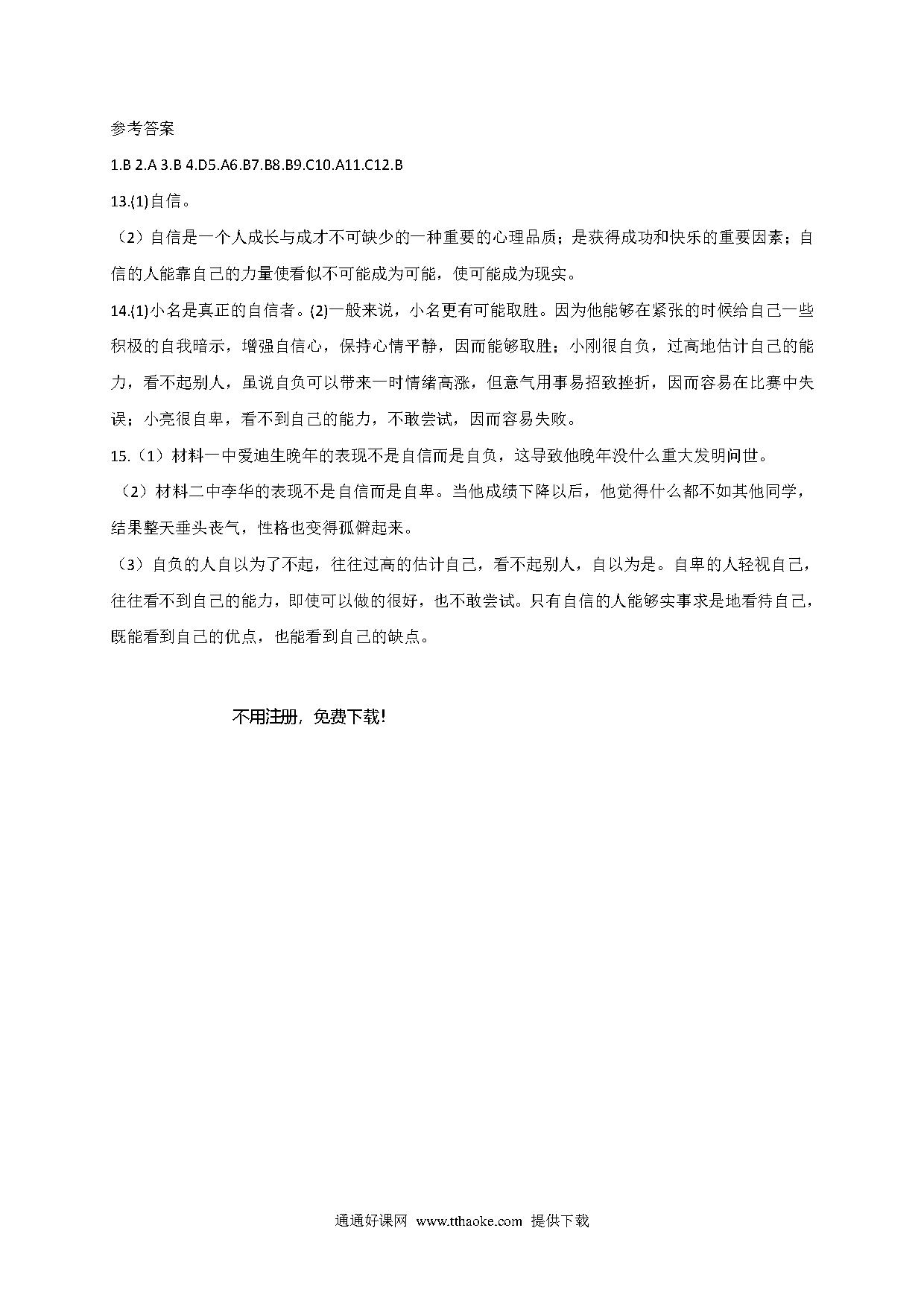 参考答案

1.B 2.A 3.B 4.D5.A6.B7.B8.B9.C10.A11.C12.B

13.(1)自信。

（2）自信是一个人成长与成才不可缺少的一种重要的心理品质；是获得成功和快乐的重要因素；自信的人能靠自己的力量使看似不可能成为可能，使可能成为现实。

14.(1)小名是真正的自信者。(2)一般来说，小名更有可能取胜。因为他能够在紧张的时候给自己一些积极的自我暗示，增强自信心，保持心情平静，因而能够取胜；小刚很自负，过高地估计自己的能力，看不起别人，虽说自负可以带来一时情绪高涨，但意气用事易招致挫折，因而容易在比赛中失误；小亮很自卑，看不到自己的能力，不敢尝试，因而容易失败。

15.（1）材料一中爱迪生晚年的表现不是自信而是自负，这导致他晚年没什么重大发明问世。

（2）材料二中李华的表现不是自信而是自卑。当他成绩下降以后，他觉得什么都不如其他同学，结果整天垂头丧气，性格也变得孤僻起来。

（3）自负的人自以为了不起，往往过高的估计自己，看不起别人，自以为是。自卑的人轻视自己，往往看不到自己的能力，即使可以做的很好，也不敢尝试。只有自信的人能够实事求是地看待自己，既能看到自己的优点，也能看到自己的缺点。

不用注册，免费下载!

通通好课网 www.tthaoke.com 提供下载